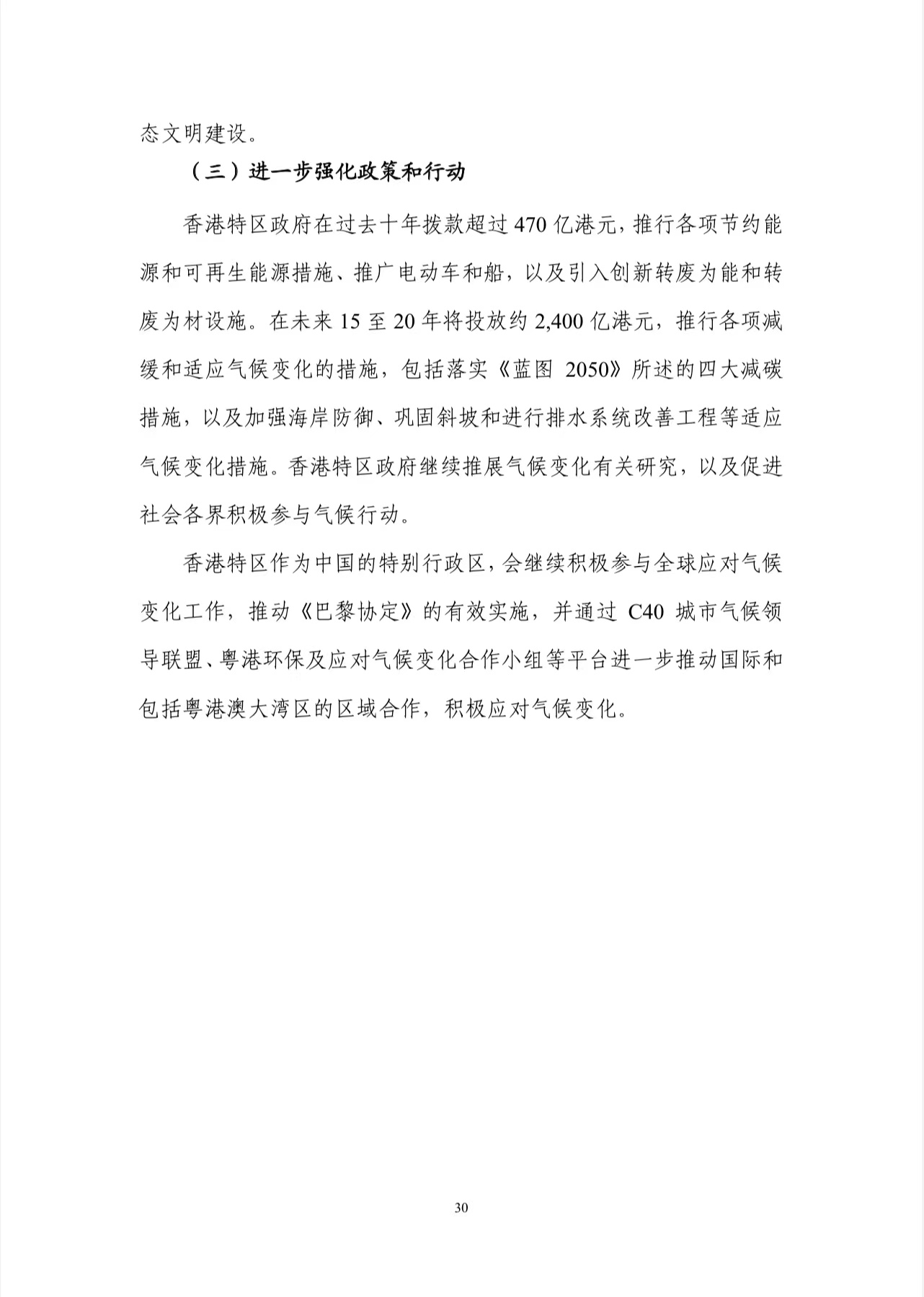 态文明建设。

（三）进一步强化政策和行动

香港特区政府在过去十年拨款超过 470 亿港元，推行各项节约能源和可再生能源措施、推广电动车和船，以及引入创新转废为能和转废为材设施。在未来 15 至 20 年将投放约 2,400 亿港元，推行各项减缓和适应气候变化的措施，包括落实《蓝图 2050》所述的四大减碳措施，以及加强海岸防御、巩固斜坡和进行排水系统改善工程等适应气候变化措施。香港特区政府继续推展气候变化有关研究，以及促进社会各界积极参与气候行动。

香港特区作为中国的特别行政区，会继续积极参与全球应对气候变化工作，推动《巴黎协定》的有效实施，并通过 C40 城市气候领导联盟、粤港环保及应对气候变化合作小组等平台进一步推动国际和包括粤港澳大湾区的区域合作，积极应对气候变化。

30